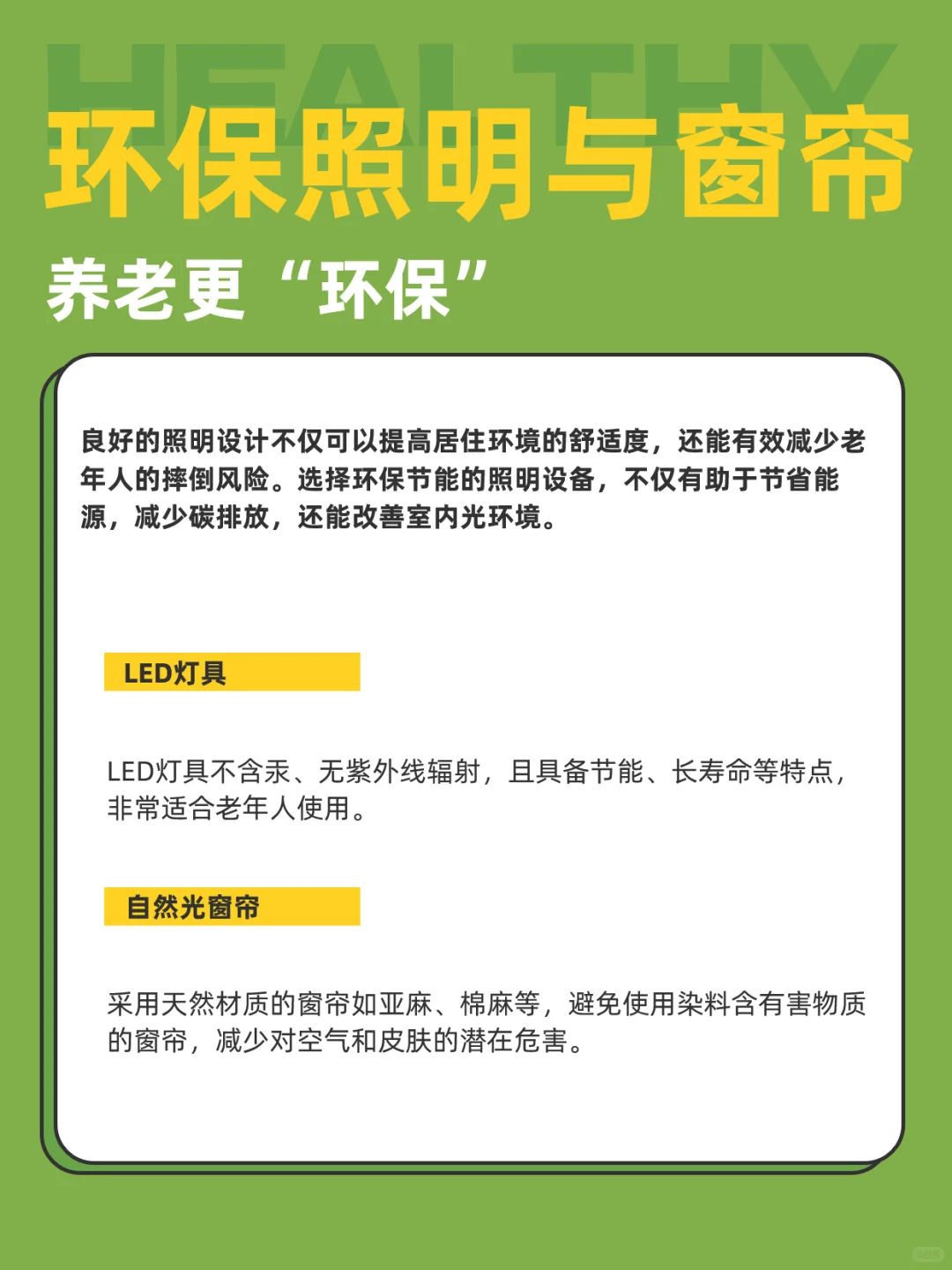 HEALTHY

环保照明与窗帘

养老更“环保”

良好的照明设计不仅可以提高居住环境的舒适度，还能有效减少老年人的摔倒风险。选择环保节能的照明设备，不仅有助于节省能源，减少碳排放，还能改善室内光环境。

LED灯具

LED灯具不含汞、无紫外线辐射，且具备节能、长寿命等特点，非常适合老年人使用。

自然光窗帘

采用天然材质的窗帘如亚麻、棉麻等，避免使用染料含有害物质的窗帘，减少对空气和皮肤的潜在危害。